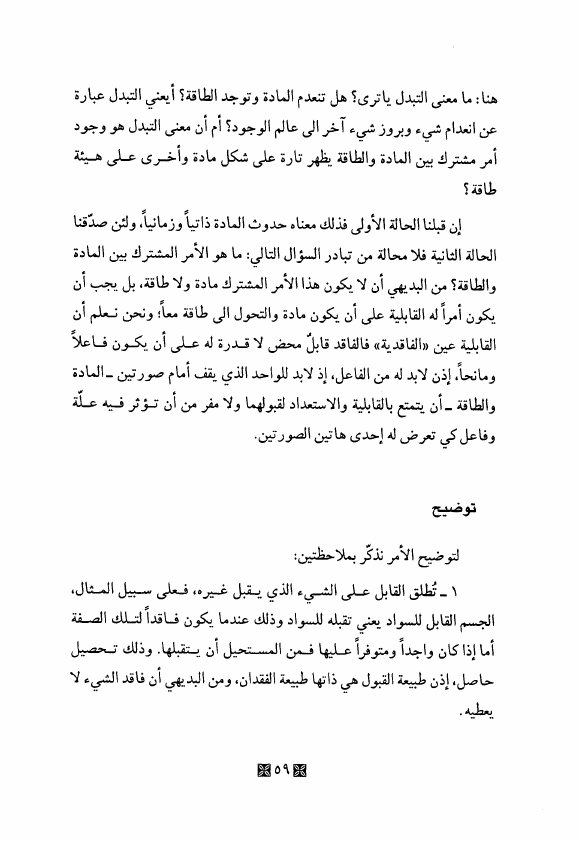 هنا: ما معنى التبدل ياترى؟ هل تنعدم المادة وتوجد الطاقة؟ أيعني التبدل عبارة عن انعدام شيء وبروز شيء آخر الى عالم الوجود؟ أم أن معنى التبدل هو وجود أمر مشترك بين المادة والطاقة يظهر تارة على شكل مادة وأخرى على هيئة طاقة؟

إن قبلنا الحالة الأولى فذلك معناه حدوث المادة ذاتياً وزمانياً، ولئن صدّقنا الحالة الثانية فلا محالة من تبادر السؤال التالي: ما هو الأمر المشترك بين المادة والطاقة؟ من البديهي أن لا يكون هذا الأمر المشترك مادة ولا طاقة، بل يجب أن يكون أمراً له القابلية على أن يكون مادة والتحول الى طاقة معاً؛ ونحن نعلم أن القابلية عين «الفاقدية» فالفاقد قابلٌ محض لا قدرة له على أن يكون فاعلاً ومانحاً، إذن لابد له من الفاعل، إذ لابد للواحد الذي يقف أمام صورتين ـ المادة والطاقة ـ أن يتمتع بالقابلية والاستعداد لقبولهما ولا مفر من أن تؤثر فيه علّة وفاعل كي تعرض له إحدى هاتين الصورتين.

توضيح

لتوضيح الأمر نذكّر بملاحظتين:

١ ـ تُطلق القابل على الشيء الذي يقبل غيره، فعلى سبيل المثال، الجسم القابل للسواد يعني تقبله للسواد وذلك عندما يكون فاقداً لتلك الصفة أما إذا كان واجداً ومتوفراً عليها فمن المستحيل أن يتقبلها. وذلك تحصيل حاصل، إذن طبيعة القبول هي ذاتها طبيعة الفقدان، ومن البديهي أن فاقد الشيء لا يعطيه.

٥٩